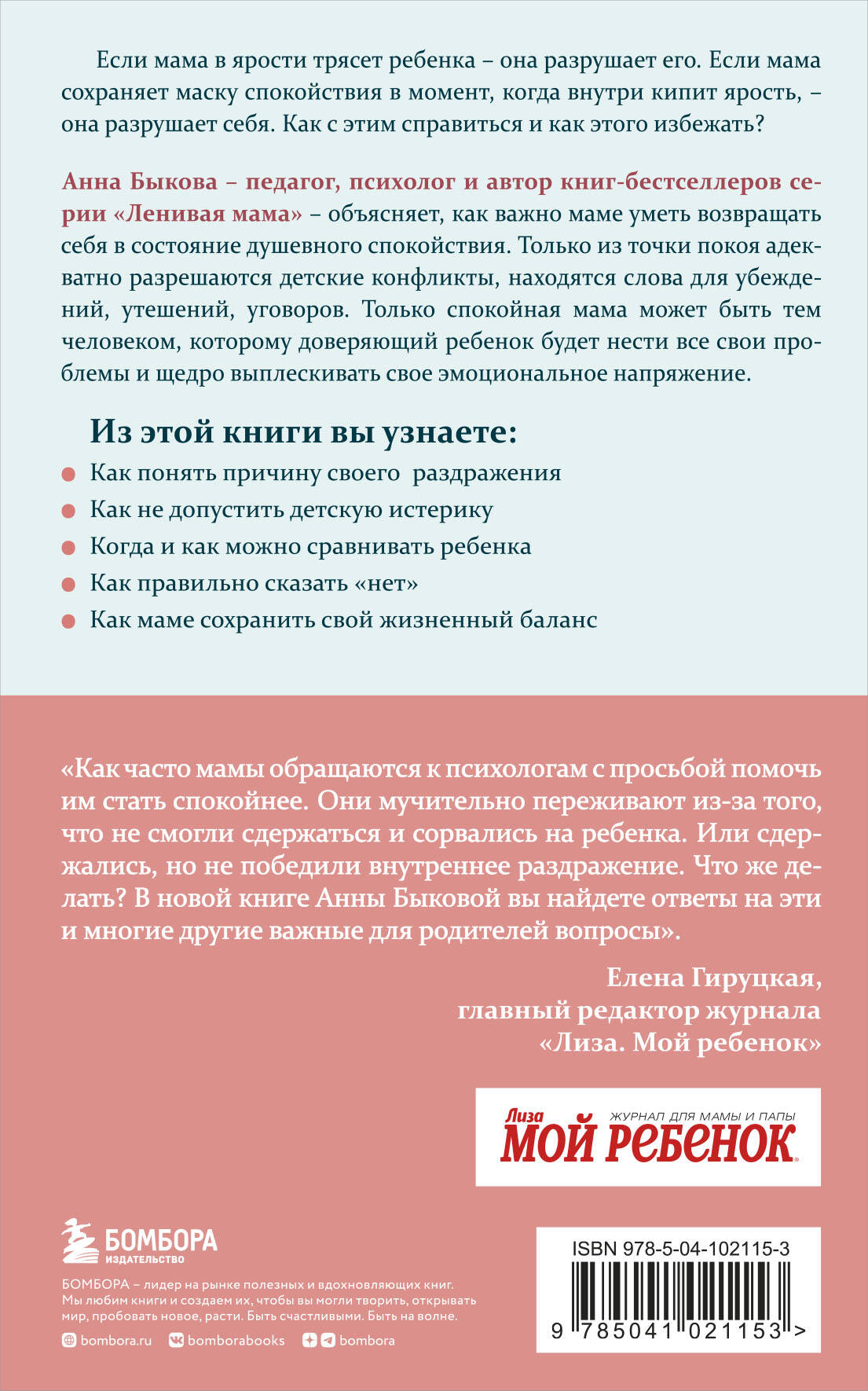 Если мама в ярости трясет ребенка – она разрушает его. Если мама сохраняет маску спокойствия в момент, когда внутри кипит ярость, – она разрушает себя. Как с этим справиться и как этого избежать?

Анна Быкова – педагог, психолог и автор книг-бестселлеров серии «Ленивая мама» – объясняет, как важно маме уметь возвращать себя в состояние душевного спокойствия. Только из точки покоя адекватно разрешаются детские конфликты, находятся слова для убеждений, утешений, уговоров. Только спокойная мама может быть тем человеком, которому доверяющий ребенок будет нести все свои проблемы и щедро выплескивать свое эмоциональное напряжение.

Из этой книги вы узнаете:

Как понять причину своего раздражения

Как не допустить детскую истерику

Когда и как можно сравнивать ребенка

Как правильно сказать «нет»

Как маме сохранить свой жизненный баланс

«Как часто мамы обращаются к психологам с просьбой помочь им стать спокойнее. Они мучительно переживают из-за того, что не смогли сдержаться и сорвались на ребенка. Или сдержались, но не победили внутреннее раздражение. Что же делать? В новой книге Анны Быковой вы найдете ответы на эти и многие другие важные для родителей вопросы».

Елена Гируцкая,
главный редактор журнала
«Лиза. Мой ребенок»

Лиза ЖУРНАЛ ДЛЯ МАМЫ И ПАПЫ
МОЙ РЕБЕНОК

БОМБОРА
ИЗДАТЕЛЬСТВО

БОМБОРА – лидер на рынке полезных и вдохновляющих книг. Мы любим книги и создаем их, чтобы вы могли творить, открывать мир, пробовать новое, расти. Быть счастливыми. Быть на волне.

bombora.ru bomborabooks bombora

ISBN 978-5-04-102115-3
9 785041 021153 >